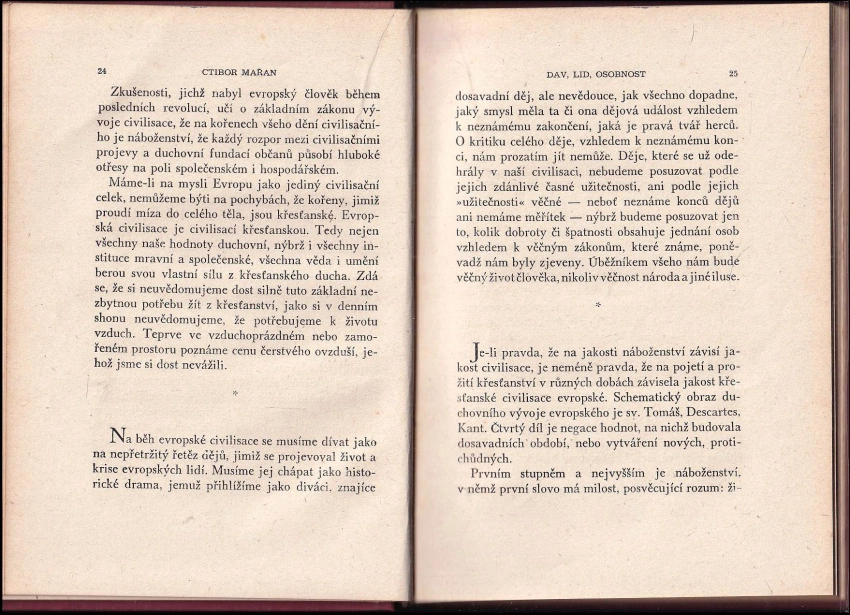 24 CTIBOR MAŘAN

Zkušenosti, jichž nabyl evropský člověk během posledních revolucí, učí o základním zákonu vývoje civilisace, že na kořenech všeho dění civilisačního je náboženství, že každý rozpor mezi civilisačními projevy a duchovní fundací občanů působí hluboké otřesy na poli společenském i hospodářském.

Máme-li na mysli Evropu jako jediný civilisační celek, nemůžeme býti na pochybách, že kořeny, jimiž proudí míza do celého těla, jsou křesťanské. Evropská civilisace je civilisací křesťanskou. Tedy nejen všechny naše hodnoty duchovní, nýbrž i všechny instituce mravní a společenské, všechna věda i umění berou svou vlastní sílu z křesťanského ducha. Zdá se, že si neuvědomujeme dost silně tuto základní nezbytnou potřebu žít z křesťanství, jako si v denním shonu neuvědomujeme, že potřebujeme k životu vzduch. Teprve ve vzduchoprázdném nebo zamořeném prostoru poznáme cenu čerstvého ovzduší, jehož jsme si dost nevážili.

*

Na běh evropské civilisace se musíme dívat jako na nepřetržitý řetěz dějů, jimiž se projevoval život a krise evropských lidí. Musíme jej chápat jako historické drama, jemuž přihlížíme jako diváci, znajíce

DAV, LID, OSOBNOST 25

dosavadní děj, ale nevědouce, jak všechno dopadne, jaký smysl měla ta či ona dějová událost vzhledem k neznámému zakončení, jaká je pravá tvář herců. O kritiku celého děje, vzhledem k neznámému konci, nám prozatím jít nemůže. Děje, které se už odehrály v naší civilisaci, nebudeme posuzovat podle jejich zdánlivé časné užitečnosti, ani podle jejich »užitečnosti« věčné — neboť neznáme konců dějů ani nemáme měřítek — nýbrž budeme posuzovat jen to, kolik dobroty či špatnosti obsahuje jednání osob vzhledem k věčným zákonům, které známe, poněvadž nám byly zjeveny. Úběžníkem všeho nám bude věčný život člověka, nikoliv věčnost národa a jiné iluse.

*

Je-li pravda, že na jakosti náboženství závisí jakost civilisace, je neméně pravda, že na pojetí a prožití křesťanství v různých dobách závisela jakost křesťanské civilisace evropské. Schematický obraz duchovního vývoje evropského je sv. Tomáš, Descartes, Kant. Čtvrtý díl je negace hodnot, na nichž budovala dosavadních období, nebo vytváření nových, protichůdných.

Prvním stupněm a nejvyšším je náboženství, v němž první slovo má milost, posvěcující rozum: ži-